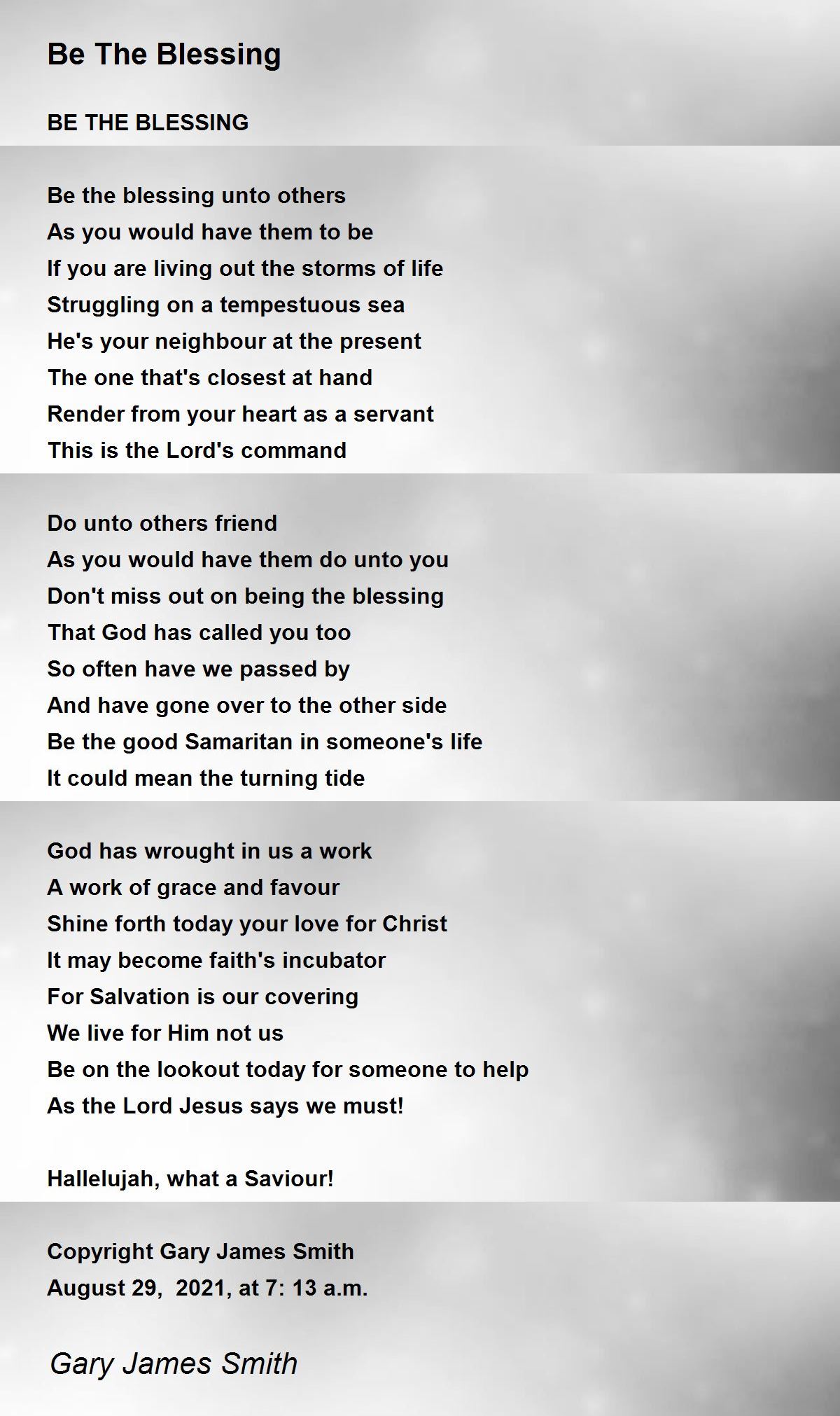 Be The Blessing

BE THE BLESSING

Be the blessing unto others
As you would have them to be
If you are living out the storms of life
Struggling on a tempestuous sea
He's your neighbour at the present
The one that's closest at hand
Render from your heart as a servant
This is the Lord's command

Do unto others friend
As you would have them do unto you
Don't miss out on being the blessing
That God has called you too
So often have we passed by
And have gone over to the other side
Be the good Samaritan in someone's life
It could mean the turning tide

God has wrought in us a work
A work of grace and favour
Shine forth today your love for Christ
It may become faith's incubator
For Salvation is our covering
We live for Him not us
Be on the lookout today for someone to help
As the Lord Jesus says we must!

Hallelujah, what a Saviour!

Copyright Gary James Smith
August 29, 2021, at 7: 13 a.m.

Gary James Smith